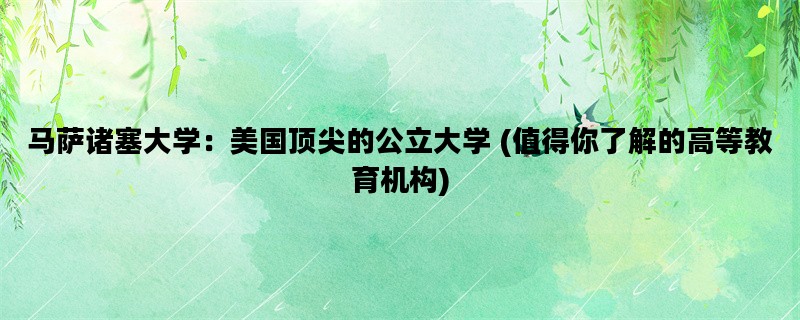 马萨诸塞大学：美国顶尖的公立大学 (值得你了解的高等教育机构)